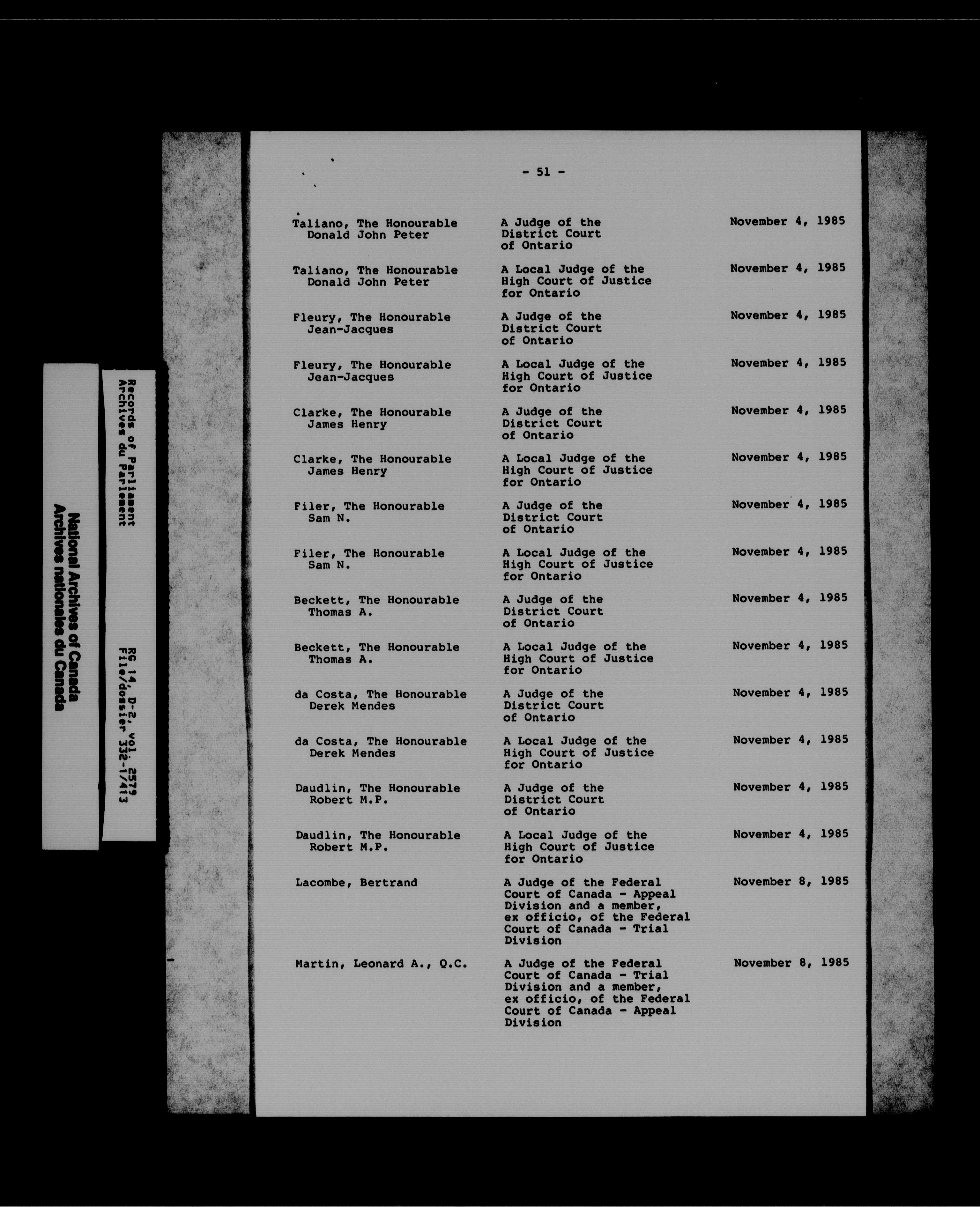 National Archives of Canada
Archives nationales du Canada

Records of Parliament
Archives du Parlement

RG 14, D-2, vol. 2579
File/dossier 332-1/413

- 51 -

| | | |
|---|---|---|
| Taliano, The Honourable Donald John Peter | A Judge of the District Court of Ontario | November 4, 1985 |
| Taliano, The Honourable Donald John Peter | A Local Judge of the High Court of Justice for Ontario | November 4, 1985 |
| Fleury, The Honourable Jean-Jacques | A Judge of the District Court of Ontario | November 4, 1985 |
| Fleury, The Honourable Jean-Jacques | A Local Judge of the High Court of Justice for Ontario | November 4, 1985 |
| Clarke, The Honourable James Henry | A Judge of the District Court of Ontario | November 4, 1985 |
| Clarke, The Honourable James Henry | A Local Judge of the High Court of Justice for Ontario | November 4, 1985 |
| Filer, The Honourable Sam N. | A Judge of the District Court of Ontario | November 4, 1985 |
| Filer, The Honourable Sam N. | A Local Judge of the High Court of Justice for Ontario | November 4, 1985 |
| Beckett, The Honourable Thomas A. | A Judge of the District Court of Ontario | November 4, 1985 |
| Beckett, The Honourable Thomas A. | A Local Judge of the High Court of Justice for Ontario | November 4, 1985 |
| da Costa, The Honourable Derek Mendes | A Judge of the District Court of Ontario | November 4, 1985 |
| da Costa, The Honourable Derek Mendes | A Local Judge of the High Court of Justice for Ontario | November 4, 1985 |
| Daudlin, The Honourable Robert M.P. | A Judge of the District Court of Ontario | November 4, 1985 |
| Daudlin, The Honourable Robert M.P. | A Local Judge of the High Court of Justice for Ontario | November 4, 1985 |
| Lacombe, Bertrand | A Judge of the Federal Court of Canada - Appeal Division and a member, ex officio, of the Federal Court of Canada - Trial Division | November 8, 1985 |
| Martin, Leonard A., Q.C. | A Judge of the Federal Court of Canada - Trial Division and a member, ex officio, of the Federal Court of Canada - Appeal Division | November 8, 1985 |